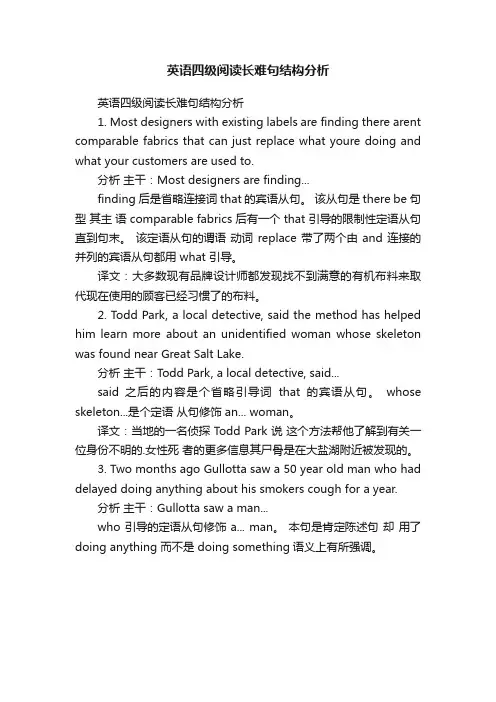 英语四级阅读长难句结构分析

英语四级阅读长难句结构分析

1. Most designers with existing labels are finding there arent comparable fabrics that can just replace what youre doing and what your customers are used to.

分析 主干：Most designers are finding...

finding 后是省略连接词 that 的宾语从句。 该从句是 there be 句型 其主 语 comparable fabrics 后有一个 that 引导的限制性定语从句直到句末。 该定语从句的谓语 动词 replace 带了两个由 and 连接的并列的宾语从句都用 what 引导。

译文：大多数现有品牌设计师都发现找不到满意的有机布料来取代现在使用的顾客已经习惯了的布料。

2. Todd Park, a local detective, said the method has helped him learn more about an unidentified woman whose skeleton was found near Great Salt Lake.

分析 主干：Todd Park, a local detective, said...

said 之后的内容是个省略引导词 that 的宾语从句。 whose skeleton...是个定语 从句修饰 an... woman。

译文：当地的一名侦探 Todd Park 说 这个方法帮他了解到有关一位身份不明的.女性死 者的更多信息其尸骨是在大盐湖附近被发现的。

3. Two months ago Gullotta saw a 50 year old man who had delayed doing anything about his smokers cough for a year.

分析 主干：Gullotta saw a man...

who 引导的定语从句修饰 a... man。 本句是肯定陈述句 却 用了 doing anything 而不是 doing something 语义上有所强调。